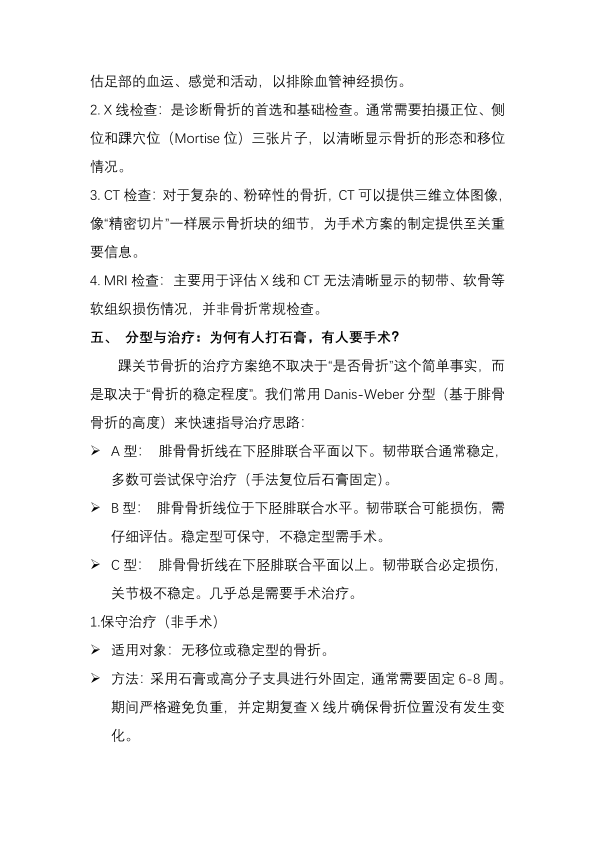 估足部的血运、感觉和活动，以排除血管神经损伤。

2. X 线检查：是诊断骨折的首选和基础检查。通常需要拍摄正位、侧位和踝穴位（Mortise 位）三张片子，以清晰显示骨折的形态和移位情况。

3. CT 检查：对于复杂的、粉碎性的骨折，CT 可以提供三维立体图像，像“精密切片”一样展示骨折块的细节，为手术方案的制定提供至关重要信息。

4. MRI 检查：主要用于评估 X 线和 CT 无法清晰显示的韧带、软骨等软组织损伤情况，并非骨折常规检查。

五、 分型与治疗：为何有人打石膏，有人要手术？

踝关节骨折的治疗方案绝不取决于“是否骨折”这个简单事实，而是取决于“骨折的稳定程度”。我们常用 Danis-Weber 分型（基于腓骨骨折的高度）来快速指导治疗思路：

➢ A 型： 腓骨骨折线在下胫腓联合平面以下。韧带联合通常稳定，多数可尝试保守治疗（手法复位后石膏固定）。

➢ B 型： 腓骨骨折线位于下胫腓联合水平。韧带联合可能损伤，需仔细评估。稳定型可保守，不稳定型需手术。

➢ C 型： 腓骨骨折线在下胫腓联合平面以上。韧带联合必定损伤，关节极不稳定。几乎总是需要手术治疗。

1.保守治疗（非手术）

➢ 适用对象：无移位或稳定型的骨折。

➢ 方法：采用石膏或高分子支具进行外固定，通常需要固定 6-8 周。期间严格避免负重，并定期复查 X 线片确保骨折位置没有发生变化。